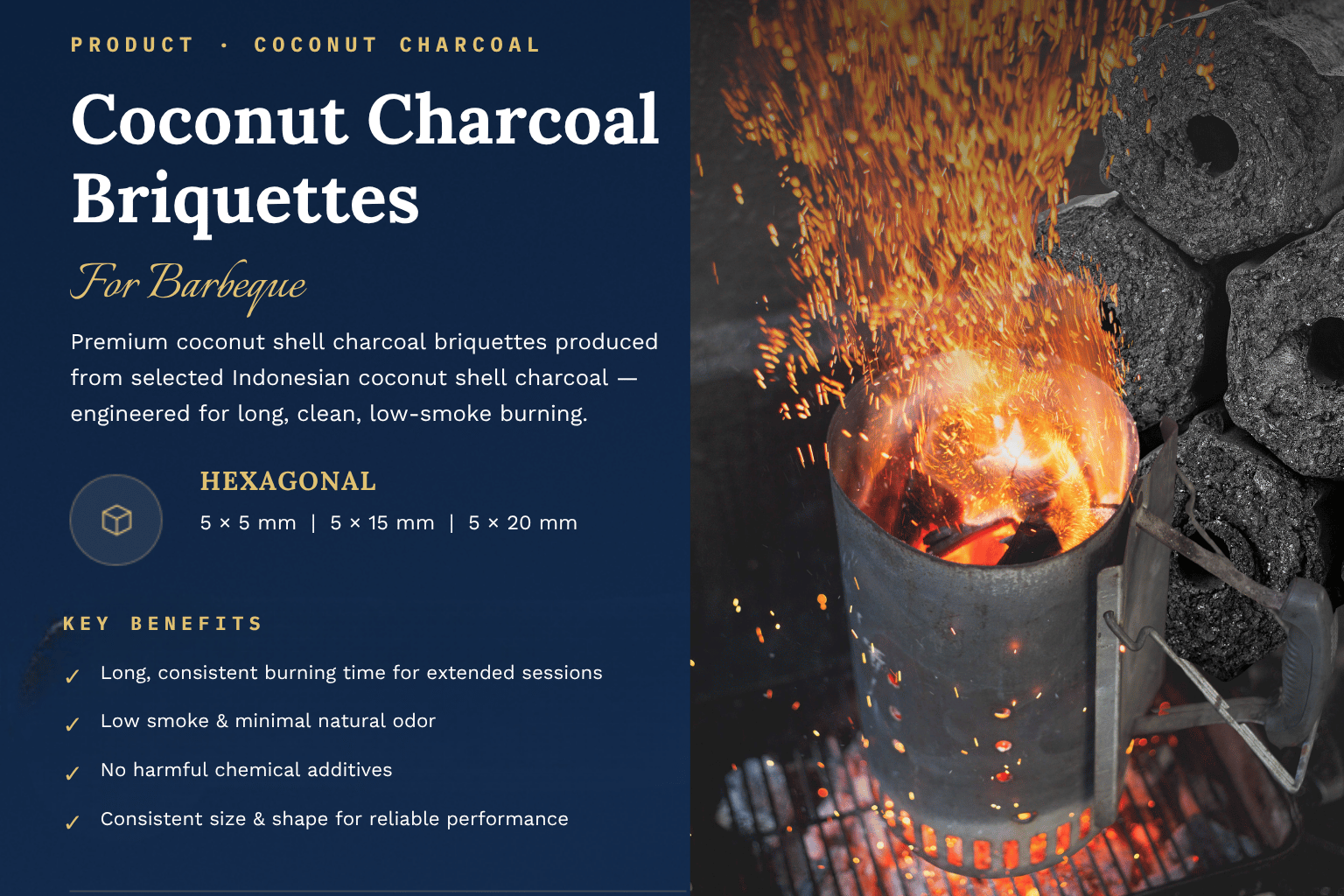 PRODUCT · COCONUT CHARCOAL

Coconut Charcoal Briquettes

For Barbeque

Premium coconut shell charcoal briquettes produced from selected Indonesian coconut shell charcoal — engineered for long, clean, low-smoke burning.

HEXAGONAL

5 × 5 mm | 5 × 15 mm | 5 × 20 mm

KEY BENEFITS

✓ Long, consistent burning time for extended sessions

✓ Low smoke & minimal natural odor

✓ No harmful chemical additives

✓ Consistent size & shape for reliable performance